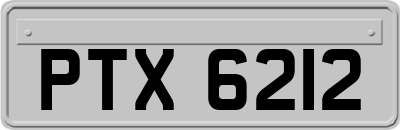 PTX 6212